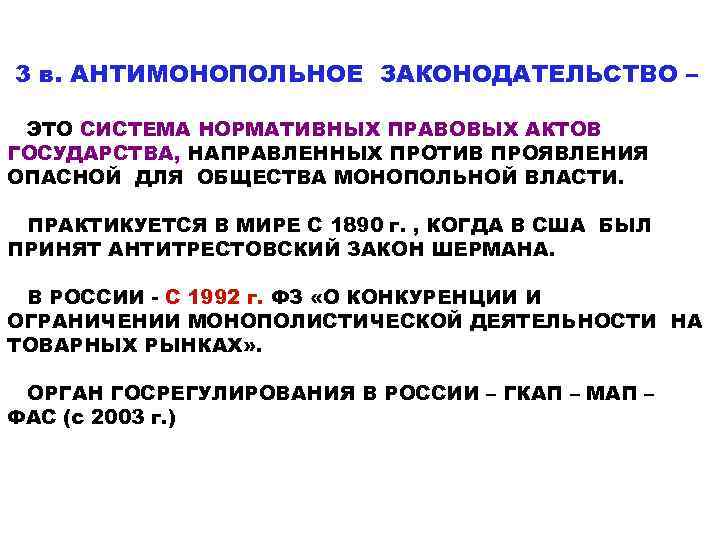 3 в. АНТИМОНОПОЛЬНОЕ ЗАКОНОДАТЕЛЬСТВО –

ЭТО СИСТЕМА НОРМАТИВНЫХ ПРАВОВЫХ АКТОВ ГОСУДАРСТВА, НАПРАВЛЕННЫХ ПРОТИВ ПРОЯВЛЕНИЯ ОПАСНОЙ ДЛЯ ОБЩЕСТВА МОНОПОЛЬНОЙ ВЛАСТИ.

ПРАКТИКУЕТСЯ В МИРЕ С 1890 г. , КОГДА В США БЫЛ ПРИНЯТ АНТИТРЕСТОВСКИЙ ЗАКОН ШЕРМАНА.

В РОССИИ - С 1992 г. ФЗ «О КОНКУРЕНЦИИ И ОГРАНИЧЕНИИ МОНОПОЛИСТИЧЕСКОЙ ДЕЯТЕЛЬНОСТИ НА ТОВАРНЫХ РЫНКАХ».

ОРГАН ГОСРЕГУЛИРОВАНИЯ В РОССИИ – ГКАП – МАП – ФАС (с 2003 г.)